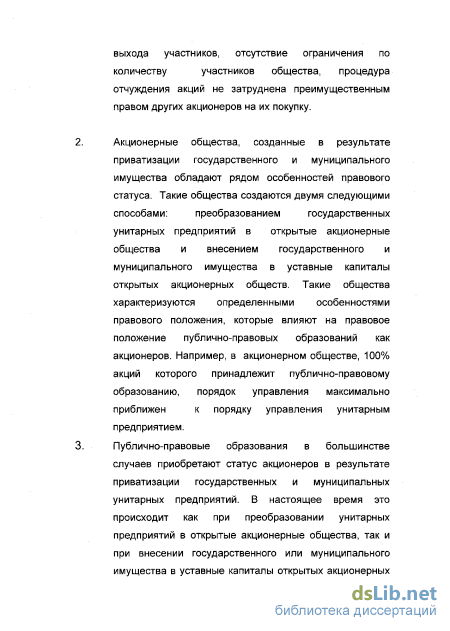 выхода участников, отсутствие ограничения по количеству участников общества, процедура отчуждения акций не затруднена преимущественным правом других акционеров на их покупку.

2. Акционерные общества, созданные в результате приватизации государственного и муниципального имущества обладают рядом особенностей правового статуса. Такие общества создаются двумя следующими способами: преобразованием государственных унитарных предприятий в открытые акционерные общества и внесением государственного и муниципального имущества в уставные капиталы открытых акционерных обществ. Такие общества характеризуются определенными особенностями правового положения, которые влияют на правовое положение публично-правовых образований как акционеров. Например, в акционерном обществе, 100% акций которого принадлежит публично-правовому образованию, порядок управления максимально приближен к порядку управления унитарным предприятием.

3. Публично-правовые образования в большинстве случаев приобретают статус акционеров в результате приватизации государственных и муниципальных унитарных предприятий. В настоящее время это происходит как при преобразовании унитарных предприятий в открытые акционерные общества, так и при внесении государственного или муниципального имущества в уставные капиталы открытых акционерных

dsLib.net
библиотека диссертаций